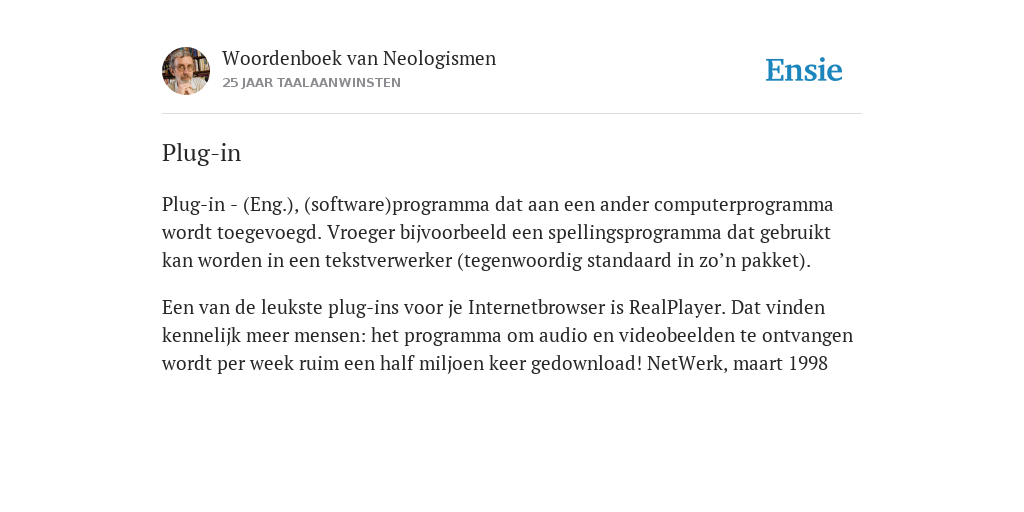 Woordenboek van Neologismen
25 JAAR TAALAANWINSTEN

Ensie

Plug-in

Plug-in - (Eng.), (software)programma dat aan een ander computerprogramma wordt toegevoegd. Vroeger bijvoorbeeld een spellingsprogramma dat gebruikt kan worden in een tekstverwerker (tegenwoordig standaard in zo’n pakket).

Een van de leukste plug-ins voor je Internetbrowser is RealPlayer. Dat vinden kennelijk meer mensen: het programma om audio en videobeelden te ontvangen wordt per week ruim een half miljoen keer gedownload! NetWerk, maart 1998